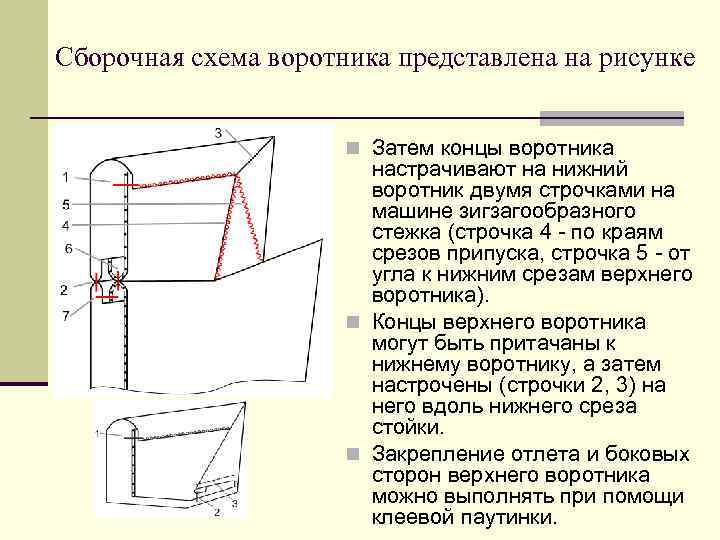 Сборочная схема воротника представлена на рисунке

3
1
5
4
6
2
7
1
2
3

Затем концы воротника настрачивают на нижний воротник двумя строчками на машине зигзагообразного стежка (строчка 4 - по краям срезов припуска, строчка 5 - от угла к нижним срезам верхнего воротника).

Концы верхнего воротника могут быть притачаны к нижнему воротнику, а затем настрочены (строчки 2, 3) на него вдоль нижнего среза стойки.

Закрепление отлета и боковых сторон верхнего воротника можно выполнять при помощи клеевой паутинки.